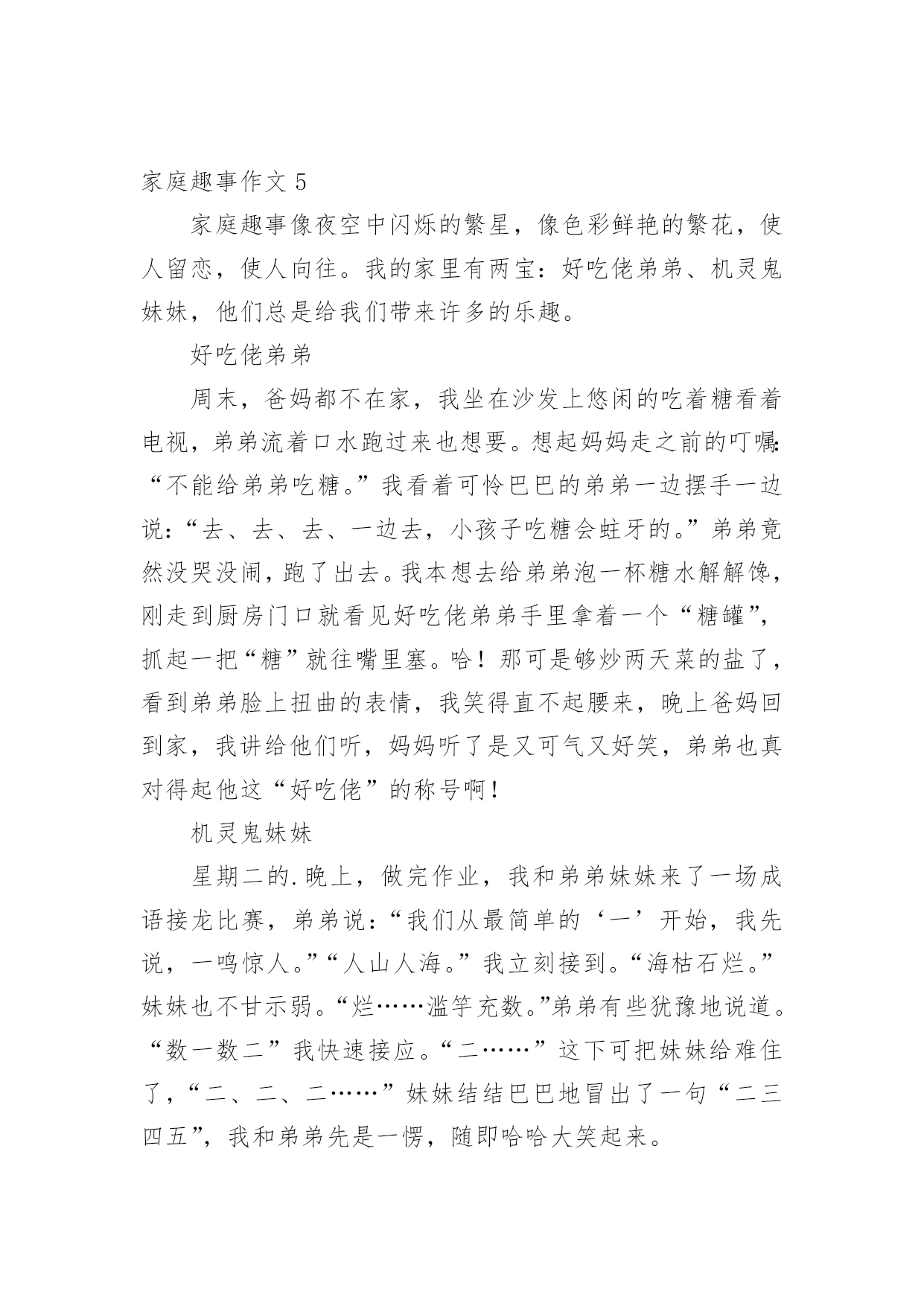 家庭趣事作文 5

家庭趣事像夜空中闪烁的繁星，像色彩鲜艳的繁花，使人留恋，使人向往。我的家里有两宝：好吃佬弟弟、机灵鬼妹妹，他们总是给我们带来许多的乐趣。

好吃佬弟弟

周末，爸妈都不在家，我坐在沙发上悠闲的吃着糖看着电视，弟弟流着口水跑过来也想要。想起妈妈走之前的叮嘱：“不能给弟弟吃糖。”我看着可怜巴巴的弟弟一边摆手一边说：“去、去、去、一边去，小孩子吃糖会蛀牙的。”弟弟竟然没哭没闹，跑了出去。我本想去给弟弟泡一杯糖水解解馋，刚走到厨房门口就看见好吃佬弟弟手里拿着一个“糖罐”，抓起一把“糖”就往嘴里塞。哈！那可是够炒两天菜的盐了，看到弟弟脸上扭曲的表情，我笑得直不起腰来，晚上爸妈回到家，我讲给他们听，妈妈听了是又可气又好笑，弟弟也真对得起他这“好吃佬”的称号啊！

机灵鬼妹妹

星期二的.晚上，做完作业，我和弟弟妹妹来了一场成语接龙比赛，弟弟说：“我们从最简单的‘一’开始，我先说，一鸣惊人。”“人山人海。”我立刻接到。“海枯石烂。”妹妹也不甘示弱。“烂……滥竽充数。”弟弟有些犹豫地说道。“数一数二”我快速接应。“二……”这下可把妹妹给难住了，“二、二、二……”妹妹结结巴巴地冒出了一句“二三四五”，我和弟弟先是一愣，随即哈哈大笑起来。